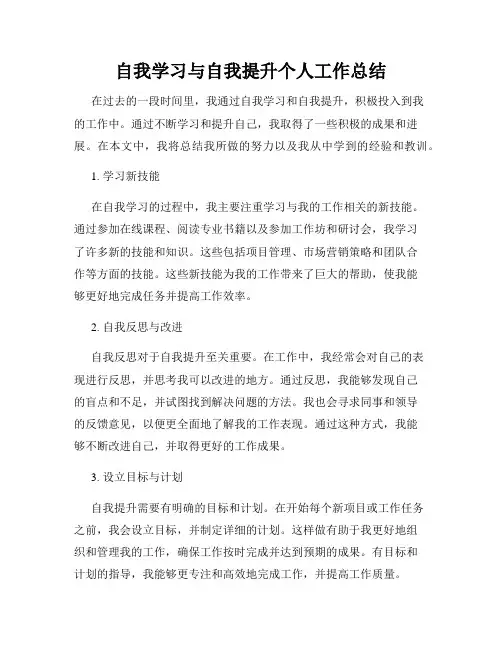 自我学习与自我提升个人工作总结

在过去的一段时间里，我通过自我学习和自我提升，积极投入到我的工作中。通过不断学习和提升自己，我取得了一些积极的成果和进展。在本文中，我将总结我所做的努力以及我从中学到的经验和教训。

1. 学习新技能

在自我学习的过程中，我主要注重学习与我的工作相关的新技能。通过参加在线课程、阅读专业书籍以及参加工作坊和研讨会，我学习了许多新的技能和知识。这些包括项目管理、市场营销策略和团队合作等方面的技能。这些新技能为我的工作带来了巨大的帮助，使我能够更好地完成任务并提高工作效率。

2. 自我反思与改进

自我反思对于自我提升至关重要。在工作中，我经常会对自己的表现进行反思，并思考我可以改进的地方。通过反思，我能够发现自己的盲点和不足，并试图找到解决问题的方法。我也会寻求同事和领导的反馈意见，以便更全面地了解我的工作表现。通过这种方式，我能够不断改进自己，并取得更好的工作成果。

3. 设立目标与计划

自我提升需要有明确的目标和计划。在开始每个新项目或工作任务之前，我会设立目标，并制定详细的计划。这样做有助于我更好地组织和管理我的工作，确保工作按时完成并达到预期的成果。有目标和计划的指导，我能够更专注和高效地完成工作，并提高工作质量。